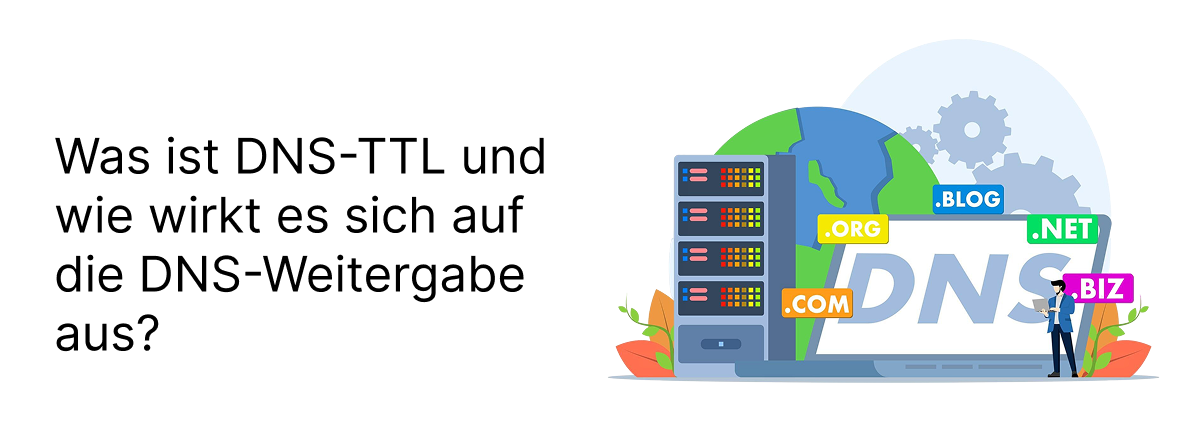 Was ist DNS-TTL und wie wirkt es sich auf die DNS-Weitergabe aus?

.BLOG
.ORG
.NET
DNS
.COM
.BIZ